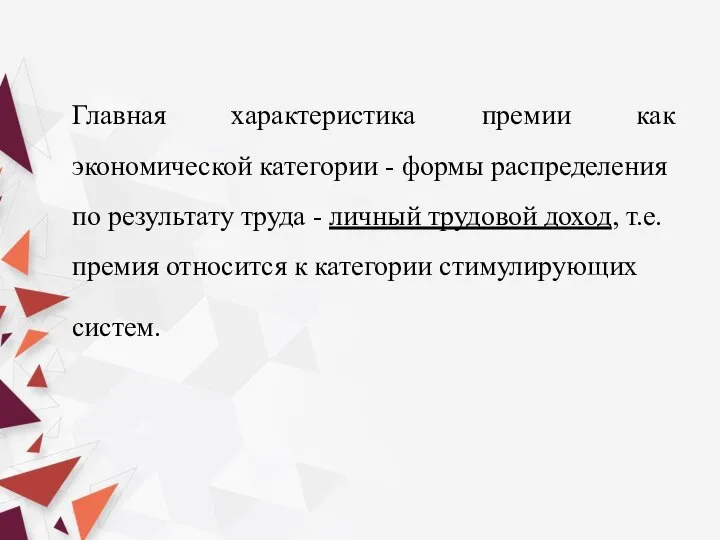 Главная характеристика премии как экономической категории - формы распределения по результату труда - личный трудовой доход, т.е. премия относится к категории стимулирующих систем.